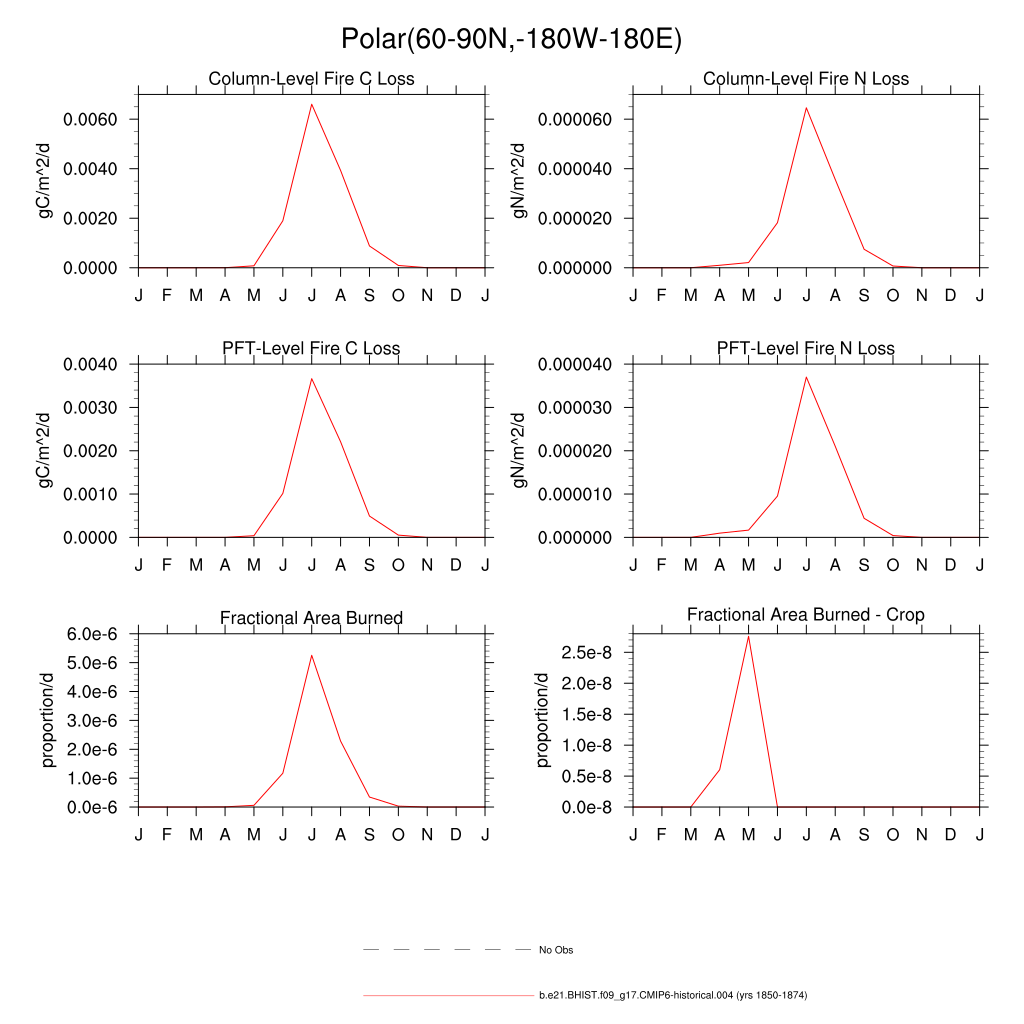 Polar(60-90N,-180W-180E)

Column-Level Fire C Loss

gC/m^2/d

0.0060
0.0040
0.0020
0.0000

J F M A M J J A S O N D J

Column-Level Fire N Loss

gN/m^2/d

0.000060
0.000040
0.000020
0.000000

J F M A M J J A S O N D J

PFT-Level Fire C Loss

gC/m^2/d

0.0040
0.0030
0.0020
0.0010
0.0000

J F M A M J J A S O N D J

PFT-Level Fire N Loss

gN/m^2/d

0.000040
0.000030
0.000020
0.000010
0.000000

J F M A M J J A S O N D J

Fractional Area Burned

proportion/d

6.0e-6
5.0e-6
4.0e-6
3.0e-6
2.0e-6
1.0e-6
0.0e-6

J F M A M J J A S O N D J

Fractional Area Burned - Crop

proportion/d

2.5e-8
2.0e-8
1.5e-8
1.0e-8
0.5e-8
0.0e-8

J F M A M J J A S O N D J

No Obs

b.e21.BHIST.f09_g17.CMIP6-historical.004 (yrs 1850-1874)